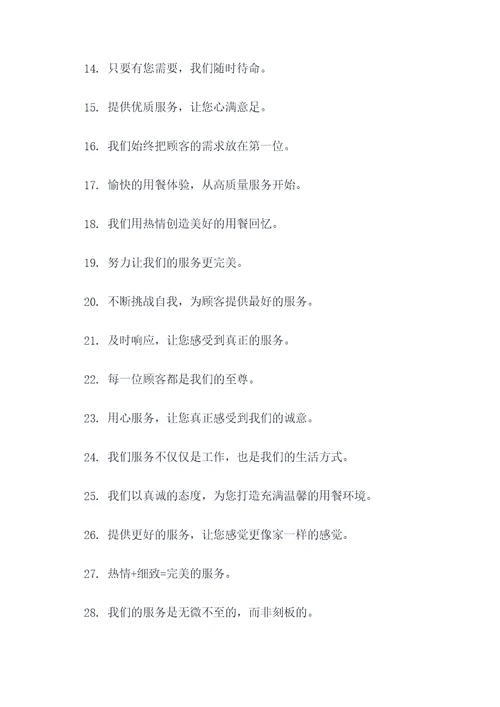 14. 只要有您需要，我们随时待命。

15. 提供优质服务，让您心满意足。

16. 我们始终把顾客的需求放在第一位。

17. 愉快的用餐体验，从高质量服务开始。

18. 我们用热情创造美好的用餐回忆。

19. 努力让我们的服务更完美。

20. 不断挑战自我，为顾客提供最好的服务。

21. 及时响应，让您感受到真正的服务。

22. 每一位顾客都是我们的至尊。

23. 用心服务，让您真正感受到我们的诚意。

24. 我们服务不仅仅是工作，也是我们的生活方式。

25. 我们以真诚的态度，为您打造充满温馨的用餐环境。

26. 提供更好的服务，让您感觉更像家一样的感觉。

27. 热情+细致=完美的服务。

28. 我们的服务是无微不至的，而非刻板的。